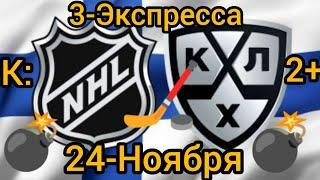 3-Экспресса

К:

NHL

К Л Х

2+

24-Ноября